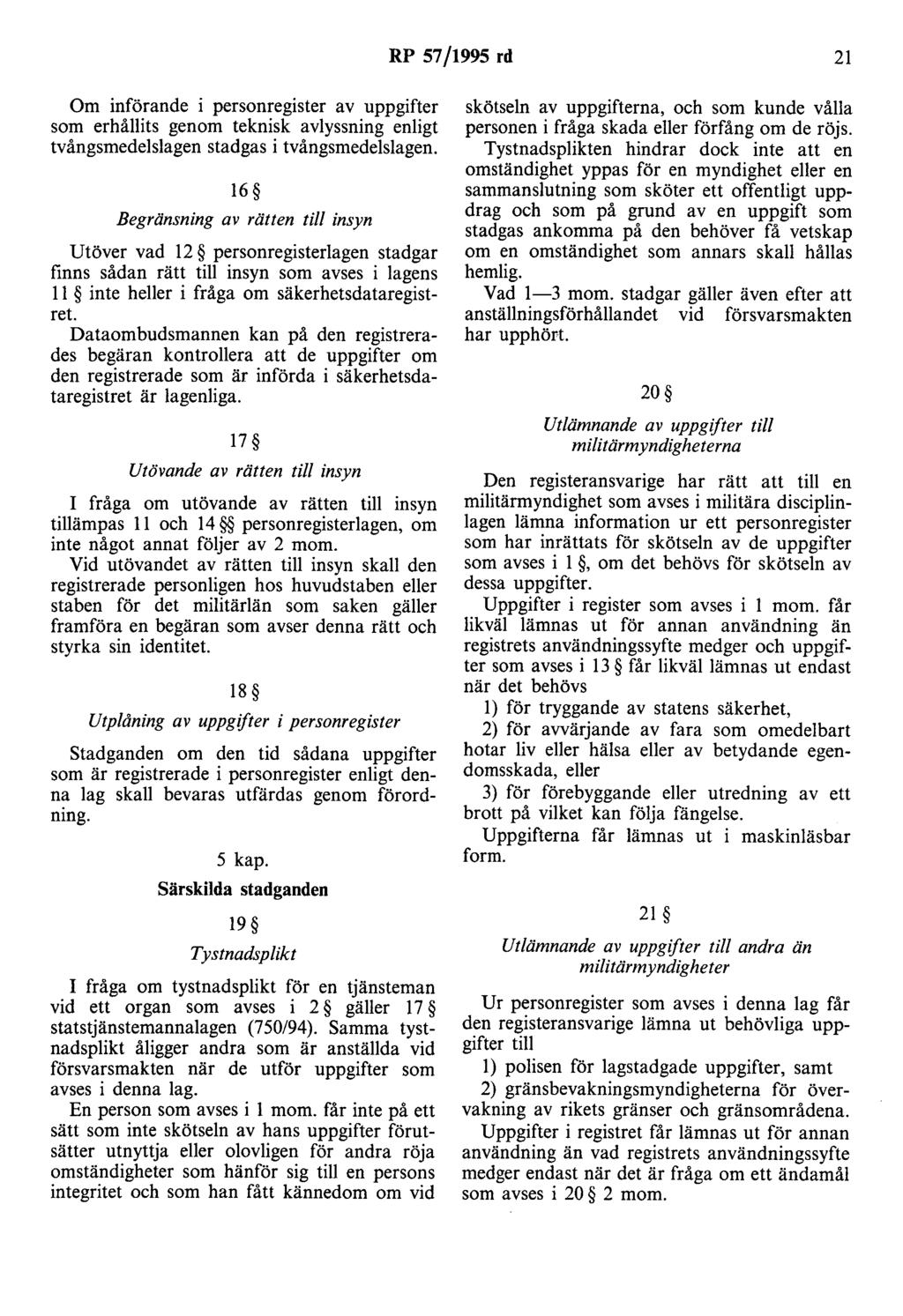 RP 57/1995 rd 21

Om införande i personregister av uppgifter som erhållits genom teknisk avlyssning enligt tvångsmedelslagen stadgas i tvångsmedelslagen.

16 §

Begränsning av rätten till insyn

Utöver vad 12 § personregisterlagen stadgar finns sådan rätt till insyn som avses i lagens 11 § inte heller i fråga om säkerhetsdataregistret.

Dataombudsmannen kan på den registrerades begäran kontrollera att de uppgifter om den registrerade som är införda i säkerhetsdataregistret är lagenliga.

17 §

Utövande av rätten till insyn

I fråga om utövande av rätten till insyn tillämpas 11 och 14 §§ personregisterlagen, om inte något annat följer av 2 mom.

Vid utövandet av rätten till insyn skall den registrerade personligen hos huvudstaben eller staben för det militärlän som saken gäller framföra en begäran som avser denna rätt och styrka sin identitet.

18 §

Utplåning av uppgifter i personregister

Stadganden om den tid sådana uppgifter som är registrerade i personregister enligt denna lag skall bevaras utfärdas genom förordning.

5 kap.

Särskilda stadganden

19 §

Tystnadsplikt

I fråga om tystnadsplikt för en tjänsteman vid ett organ som avses i 2 § gäller 17 § statstjänstemannalagen (750/94). Samma tystnadsplikt åligger andra som är anställda vid försvarsmakten när de utför uppgifter som avses i denna lag.

En person som avses i 1 mom. får inte på ett sätt som inte skötseln av hans uppgifter förutsätter utnyttja eller olovligen för andra röja omständigheter som hänför sig till en persons integritet och som han fått kännedom om vid skötseln av uppgifterna, och som kunde vålla personen i fråga skada eller förfång om de röjs.

Tystnadsplikten hindrar dock inte att en omständighet yppas för en myndighet eller en sammanslutning som sköter ett offentligt uppdrag och som på grund av en uppgift som stadgas ankomma på den behöver få vetskap om en omständighet som annars skall hållas hemlig.

Vad 1—3 mom. stadgar gäller även efter att anställningsförhållandet vid försvarsmakten har upphört.

20 §

Utlämnande av uppgifter till militärmyndigheterna

Den registeransvarige har rätt att till en militärmyndighet som avses i militära disciplinlagen lämna information ur ett personregister som har inrättats för skötseln av de uppgifter som avses i 1 §, om det behövs för skötseln av dessa uppgifter.

Uppgifter i register som avses i 1 mom. får likväl lämnas ut för annan användning än registrets användningssyfte medger och uppgifter som avses i 13 § får likväl lämnas ut endast när det behövs

1) för tryggande av statens säkerhet,

2) för avvärjande av fara som omedelbart hotar liv eller hälsa eller av betydande egendomsskada, eller

3) för förebyggande eller utredning av ett brott på vilket kan följa fängelse.

Uppgifterna får lämnas ut i maskinläsbar form.

21 §

Utlämnande av uppgifter till andra än militärmyndigheter

Ur personregister som avses i denna lag får den registeransvarige lämna ut behövliga uppgifter till

1) polisen för lagstadgade uppgifter, samt

2) gränsbevakningsmyndigheterna för övervakning av rikets gränser och gränsområdena.

Uppgifter i registret får lämnas ut för annan användning än vad registrets användningssyfte medger endast när det är fråga om ett ändamål som avses i 20 § 2 mom.